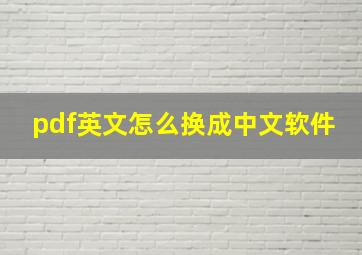 pdf英文怎么换成中文软件